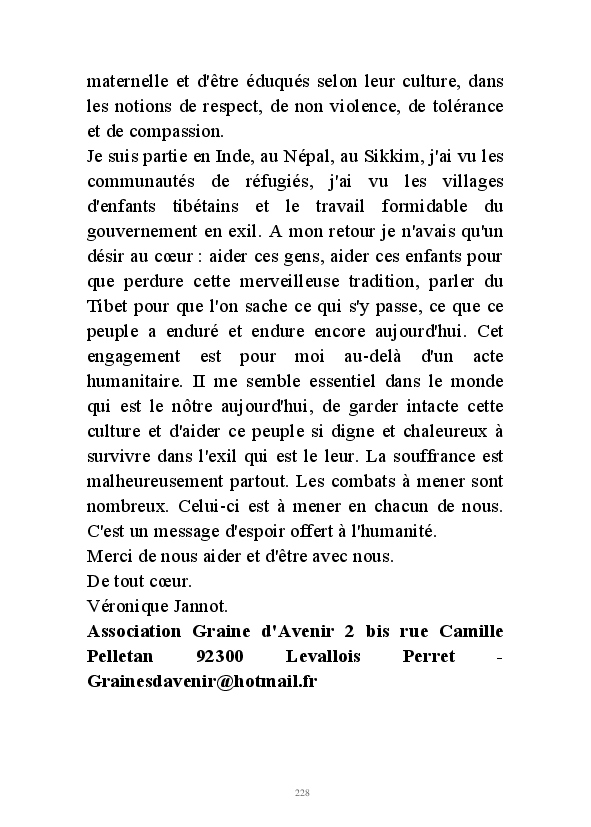 maternelle et d'être éduqués selon leur culture, dans les notions de respect, de non violence, de tolérance et de compassion.
Je suis partie en Inde, au Népal, au Sikkim, j'ai vu les communautés de réfugiés, j'ai vu les villages d'enfants tibétains et le travail formidable du gouvernement en exil. A mon retour je n'avais qu'un désir au cœur : aider ces gens, aider ces enfants pour que perdure cette merveilleuse tradition, parler du Tibet pour que l'on sache ce qui s'y passe, ce que ce peuple a enduré et endure encore aujourd'hui. Cet engagement est pour moi au-delà d'un acte humanitaire. Il me semble essentiel dans le monde qui est le nôtre aujourd'hui, de garder intacte cette culture et d'aider ce peuple si digne et chaleureux à survivre dans l'exil qui est le leur. La souffrance est malheureusement partout. Les combats à mener sont nombreux. Celui-ci est à mener en chacun de nous. C'est un message d'espoir offert à l'humanité.
Merci de nous aider et d'être avec nous.
De tout cœur.
Véronique Jannot.
Association Graine d'Avenir 2 bis rue Camille Pelletan 92300 Levallois Perret - Grainesdavenir@hotmail.fr

228